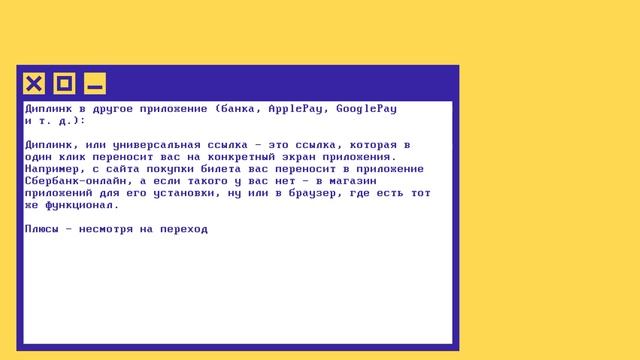 Диплинк в другое приложение (банка, ApplePay, GooglePay и т. д.):

Диплинк, или универсальная ссылка - это ссылка, которая в один клик переносит вас на конкретный экран приложения. Например, с сайта покупки билета вас переносит в приложение Сбербанк-онлайн, а если такого у вас нет - в магазин приложений для его установки, ну или в браузер, где есть тот же функционал.

Плюсы - несмотря на переход